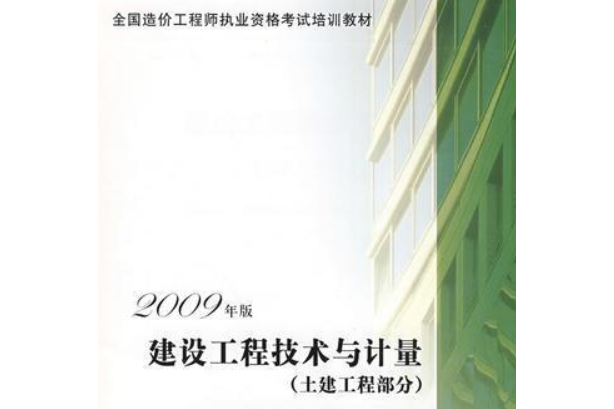 全国造价工程师执业资格考试培训教材

2009年版

建设工程技术与计量

（土建工程部分）